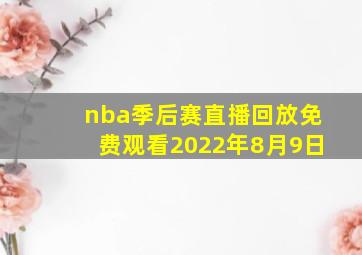 nba季后赛直播回放免费观看2022年8月9日